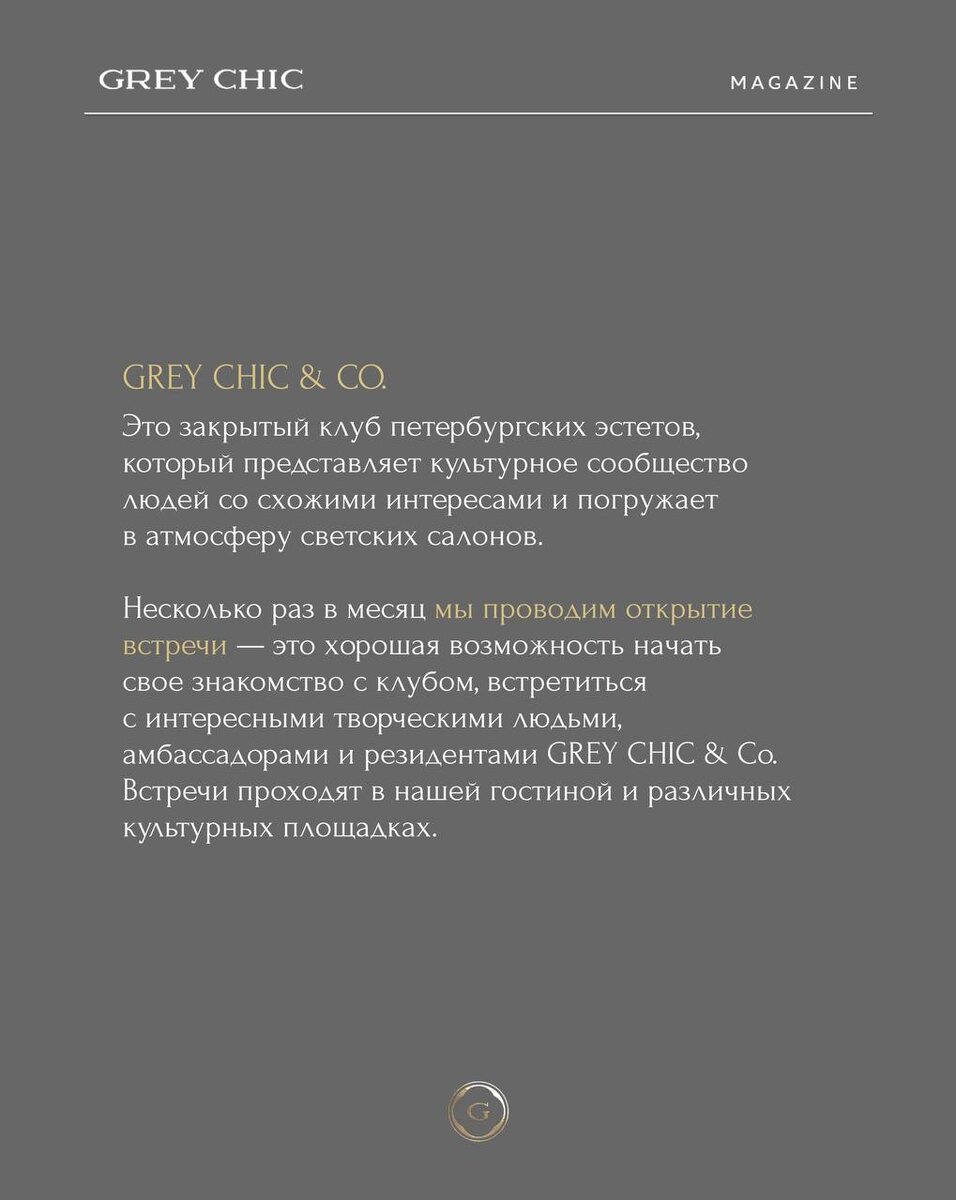 GREY CHIC

MAGAZINE

GREY CHIC & CO.

Это закрытый клуб петербургских эстетов, который представляет культурное сообщество людей со схожими интересами и погружает в атмосферу светских салонов.

Несколько раз в месяц мы проводим открытие встречи — это хорошая возможность начать свое знакомство с клубом, встретиться с интересными творческими людьми, амбассадорами и резидентами GREY CHIC & Co. Встречи проходят в нашей гостиной и различных культурных площадках.

G